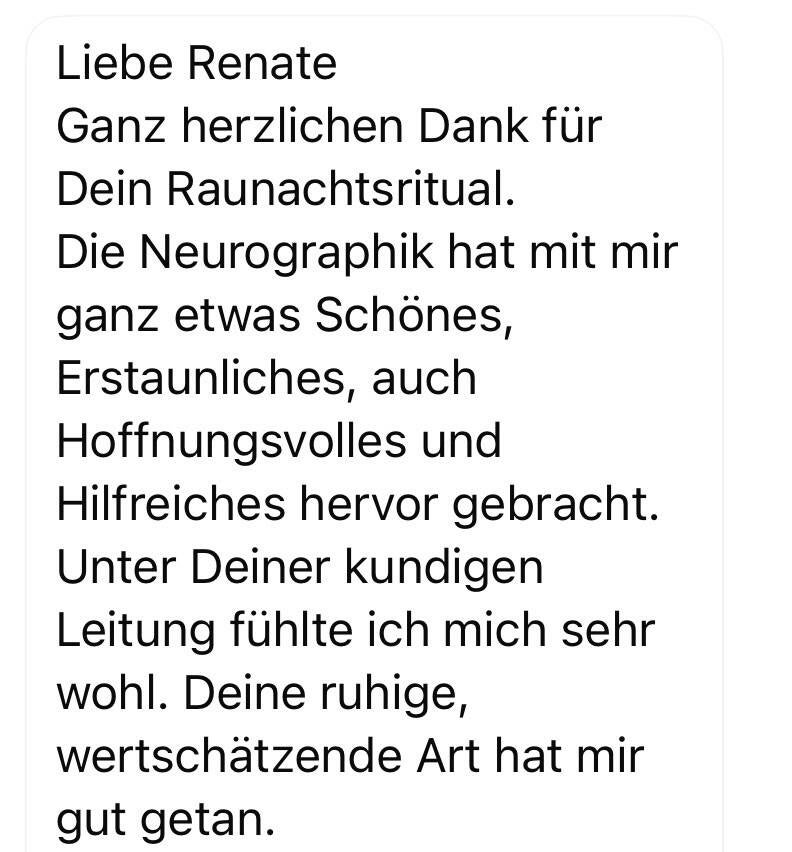 Liebe Renate
Ganz herzlichen Dank für Dein Raunachtsritual.
Die Neurographik hat mit mir ganz etwas Schönes, Erstaunliches, auch Hoffnungsvolles und Hilfreiches hervor gebracht. Unter Deiner kundigen Leitung fühlte ich mich sehr wohl. Deine ruhige, wertschätzende Art hat mir gut getan.